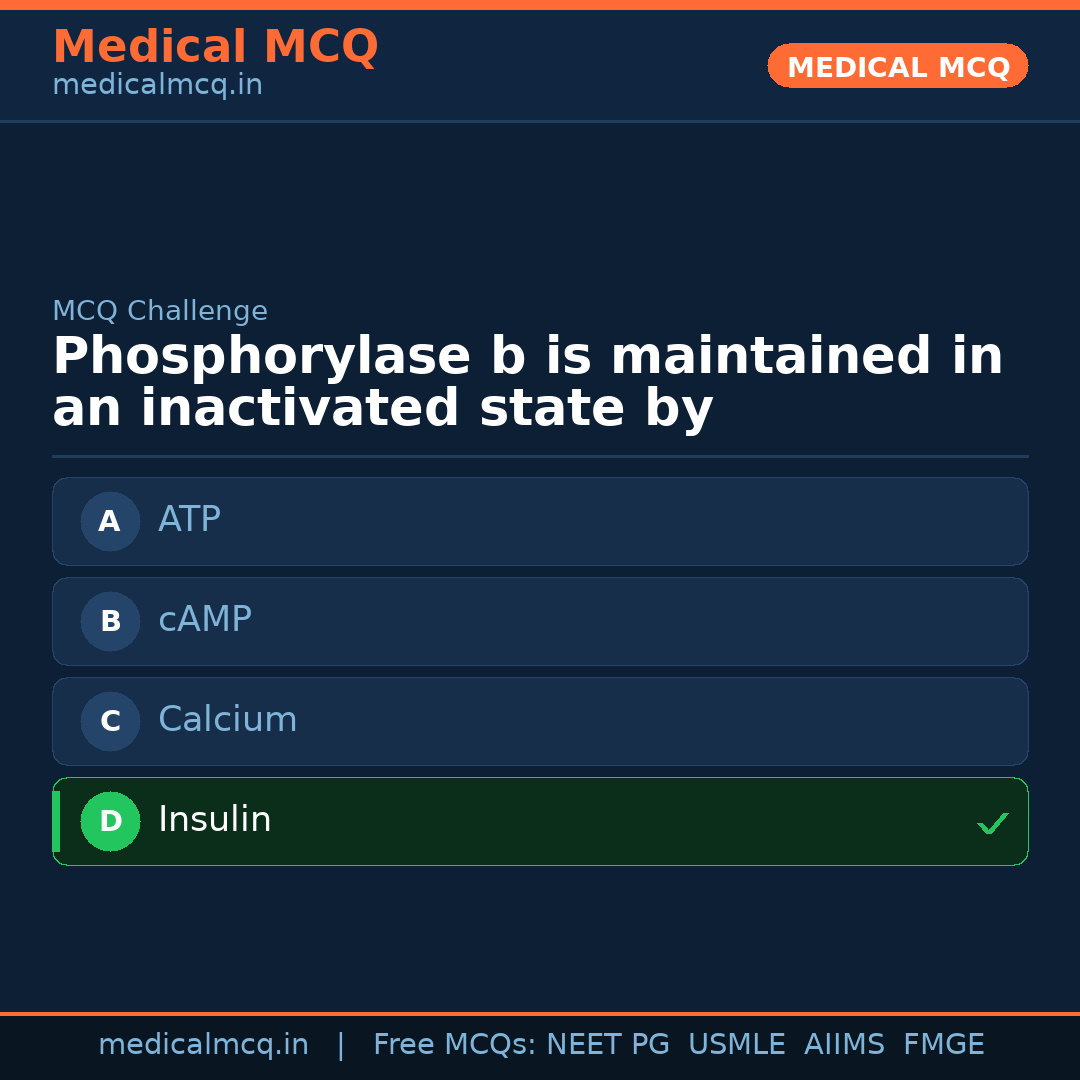 Medical MCQ
medicalmcq.in

MEDICAL MCQ

MCQ Challenge

Phosphorylase b is maintained in an inactivated state by

A ATP

B cAMP

C Calcium

D Insulin ✓

medicalmcq.in | Free MCQs: NEET PG USMLE AIIMS FMGE